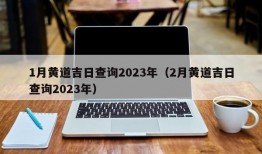 1月黄道吉日查询2023年（2月黄道吉日查询2023年）